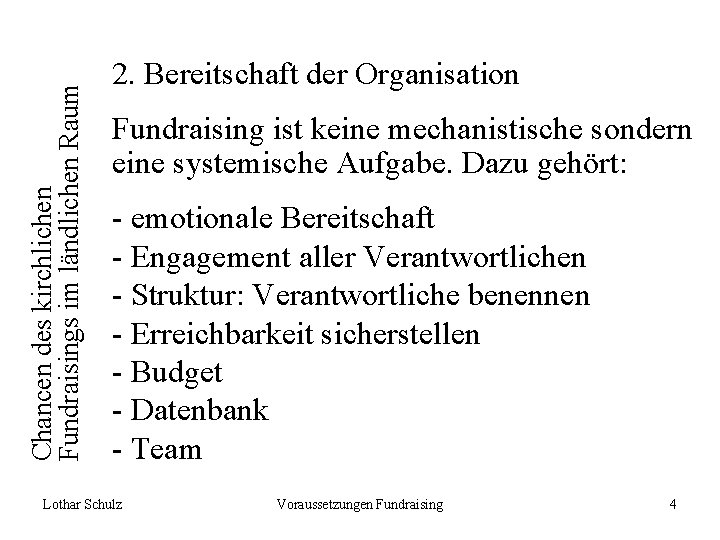 Chancen des kirchlichen Fundraisings im ländlichen Raum

2. Bereitschaft der Organisation

Fundraising ist keine mechanistische sondern eine systemische Aufgabe. Dazu gehört:

- emotionale Bereitschaft
- Engagement aller Verantwortlichen
- Struktur: Verantwortliche benennen
- Erreichbarkeit sicherstellen
- Budget
- Datenbank
- Team

Lothar Schulz Voraussetzungen Fundraising 4